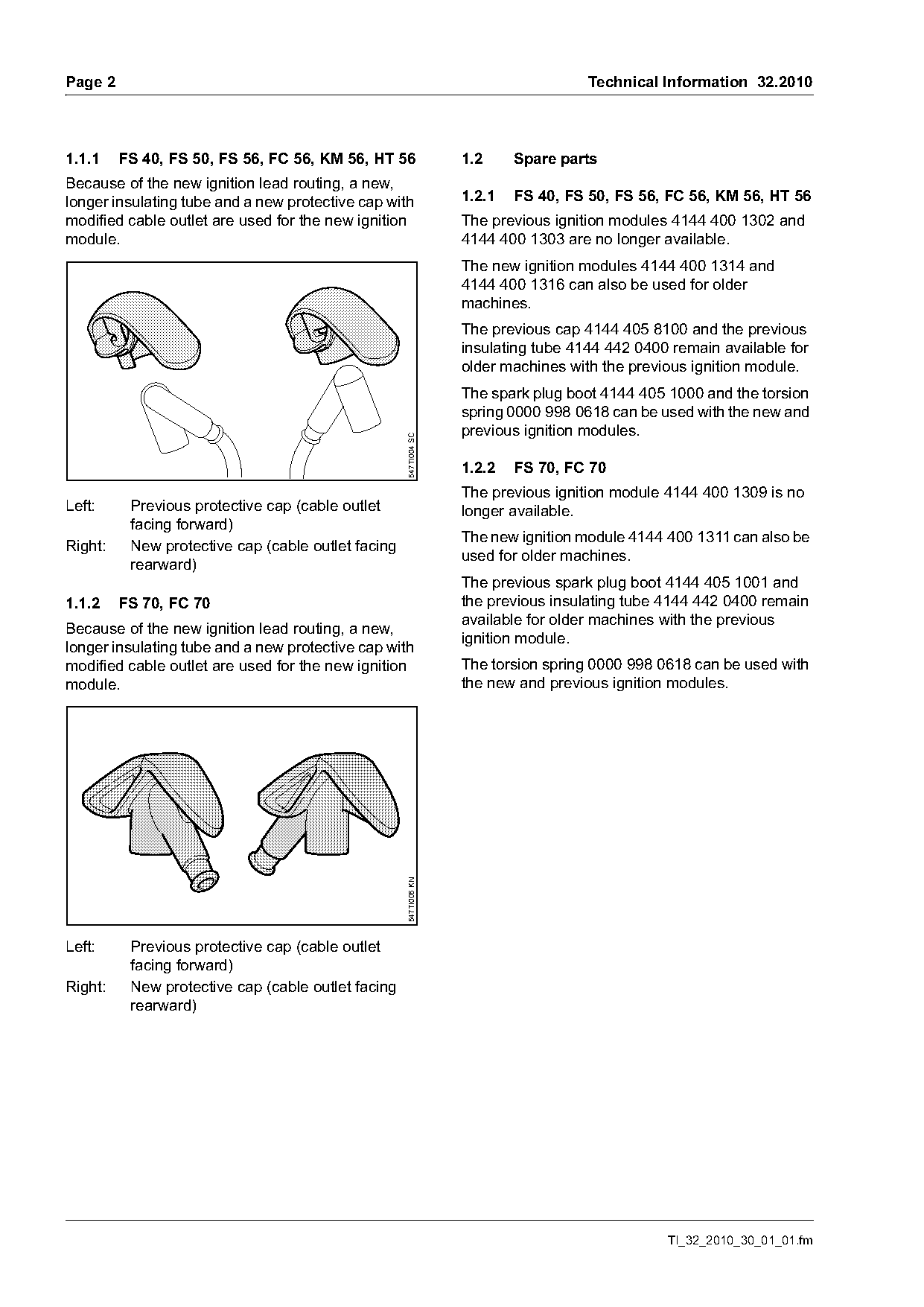 Page 2

Technical Information 32.2010

1.1.1 FS 40, FS 50, FS 56, FC 56, KM 56, HT 56

Because of the new ignition lead routing, a new, longer insulating tube and a new protective cap with modified cable outlet are used for the new ignition module.

547TI004 SC

Left: Previous protective cap (cable outlet facing forward)

Right: New protective cap (cable outlet facing rearward)

1.1.2 FS 70, FC 70

Because of the new ignition lead routing, a new, longer insulating tube and a new protective cap with modified cable outlet are used for the new ignition module.

547TI005 KN

Left: Previous protective cap (cable outlet facing forward)

Right: New protective cap (cable outlet facing rearward)

1.2 Spare parts

1.2.1 FS 40, FS 50, FS 56, FC 56, KM 56, HT 56

The previous ignition modules 4144 400 1302 and 4144 400 1303 are no longer available.

The new ignition modules 4144 400 1314 and 4144 400 1316 can also be used for older machines.

The previous cap 4144 405 8100 and the previous insulating tube 4144 442 0400 remain available for older machines with the previous ignition module.

The spark plug boot 4144 405 1000 and the torsion spring 0000 998 0618 can be used with the new and previous ignition modules.

1.2.2 FS 70, FC 70

The previous ignition module 4144 400 1309 is no longer available.

The new ignition module 4144 400 1311 can also be used for older machines.

The previous spark plug boot 4144 405 1001 and the previous insulating tube 4144 442 0400 remain available for older machines with the previous ignition module.

The torsion spring 0000 998 0618 can be used with the new and previous ignition modules.

TI_32_2010_30_01_01.fm